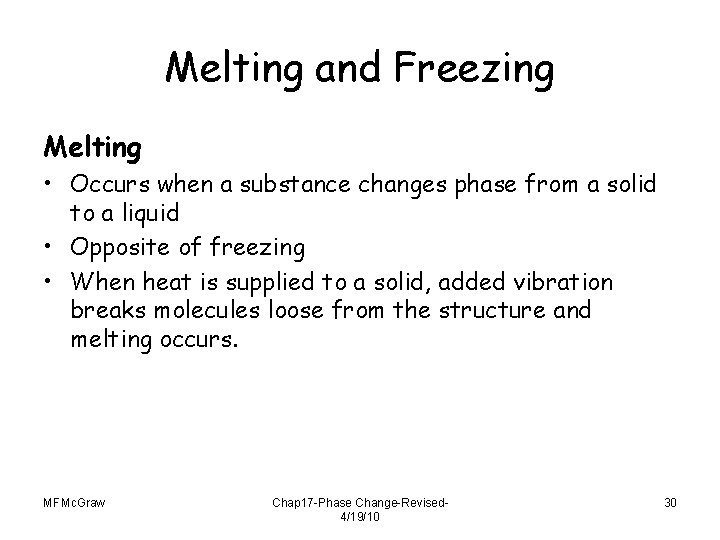 Melting and Freezing

Melting

• Occurs when a substance changes phase from a solid to a liquid
• Opposite of freezing
• When heat is supplied to a solid, added vibration breaks molecules loose from the structure and melting occurs.

MFMcGraw

Chap17-Phase Change-Revised-4/19/10

30